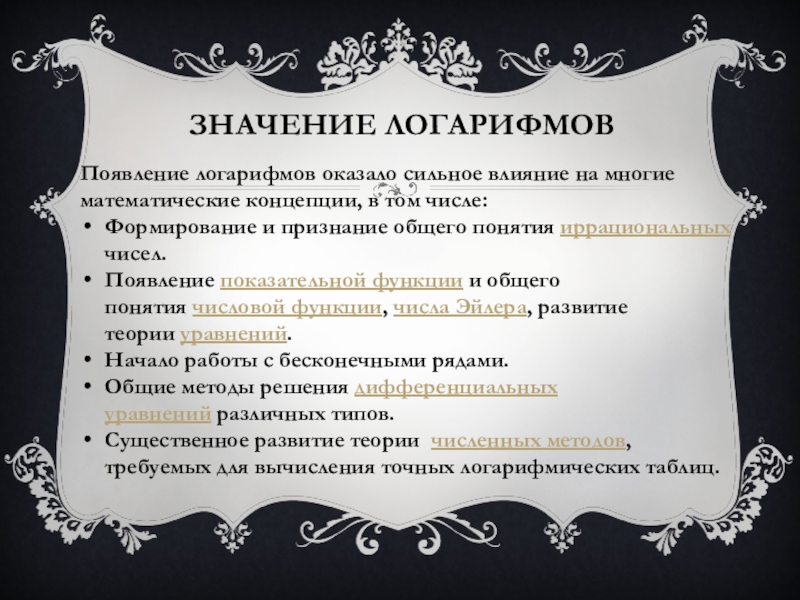 ЗНАЧЕНИЕ ЛОГАРИФМОВ

Появление логарифмов оказало сильное влияние на многие математические концепции, в том числе:

• Формирование и признание общего понятия иррациональных чисел.
• Появление показательной функции и общего понятия числовой функции, числа Эйлера, развитие теории уравнений.
• Начало работы с бесконечными рядами.
• Общие методы решения дифференциальных уравнений различных типов.
• Существенное развитие теории численных методов, требуемых для вычисления точных логарифмических таблиц.